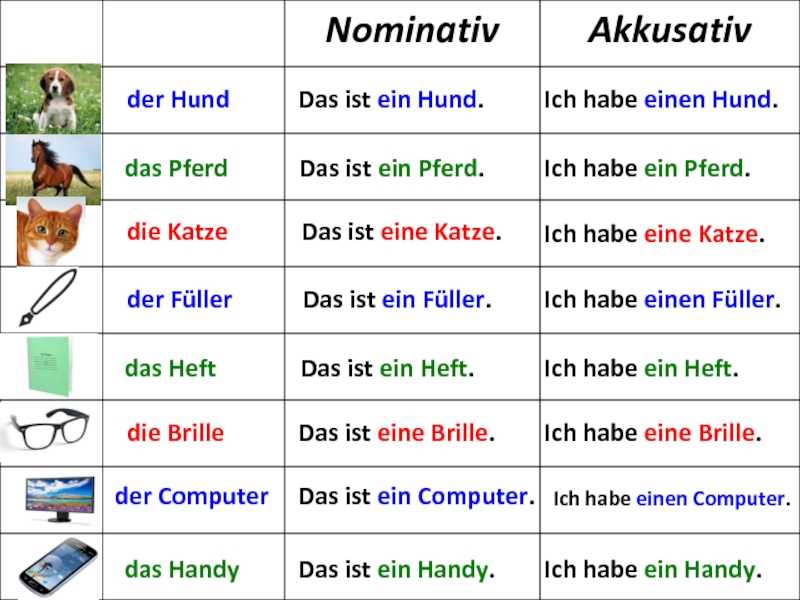 | | | Nominativ | Akkusativ |
|---|---|---|---|
| | der Hund | Das ist ein Hund. | Ich habe einen Hund. |
| | das Pferd | Das ist ein Pferd. | Ich habe ein Pferd. |
| | die Katze | Das ist eine Katze. | Ich habe eine Katze. |
| | der Füller | Das ist ein Füller. | Ich habe einen Füller. |
| | das Heft | Das ist ein Heft. | Ich habe ein Heft. |
| | die Brille | Das ist eine Brille. | Ich habe eine Brille. |
| | der Computer | Das ist ein Computer. | Ich habe einen Computer. |
| | das Handy | Das ist ein Handy. | Ich habe ein Handy. |